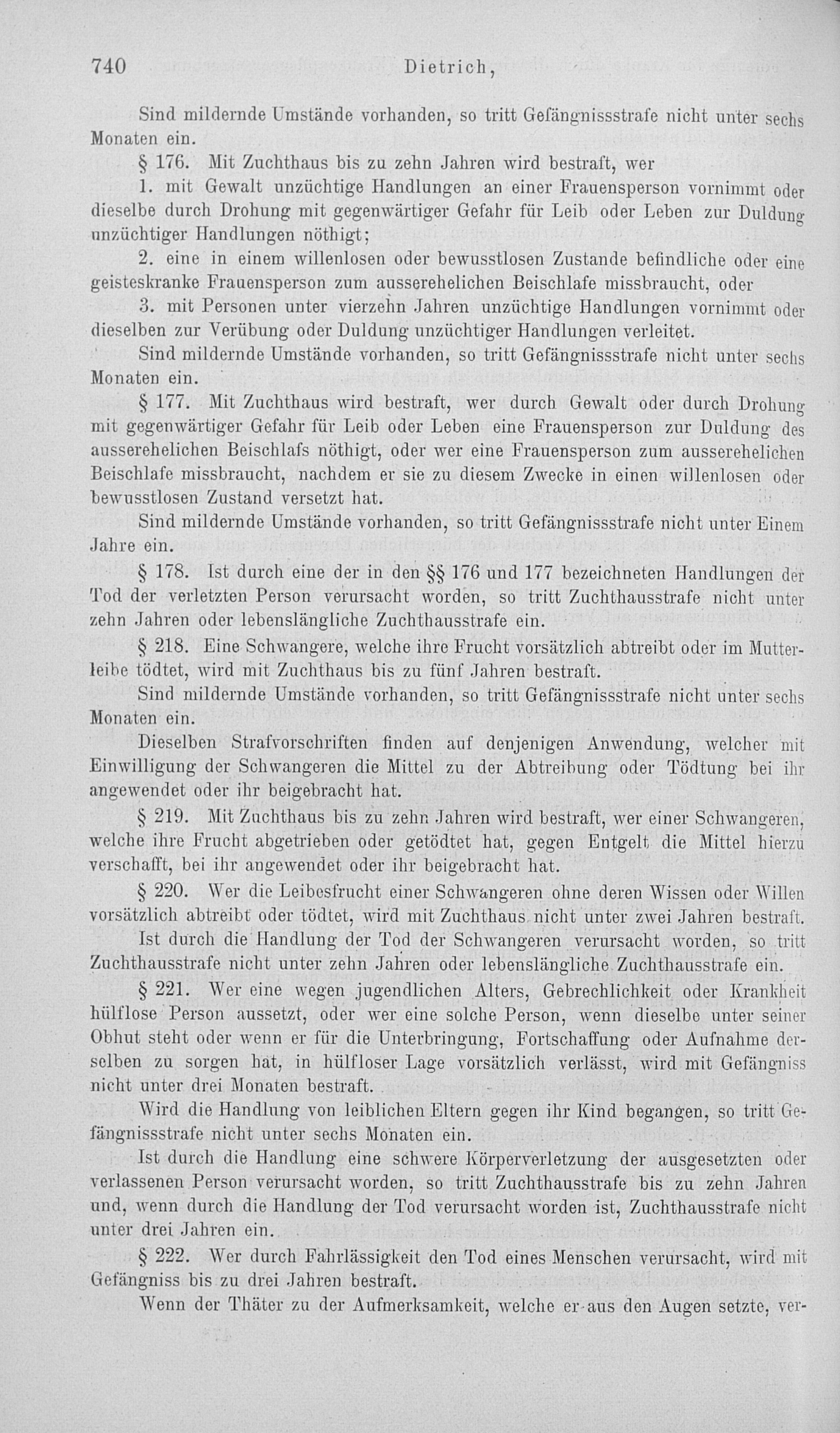 740 Dietrich,

Sind mildernde Umstände vorhanden, so tritt Gefängnissstrafe nicht unter sechs Monaten ein.

§ 176. Mit Zuchthaus bis zu zehn Jahren wird bestraft, wer

1. mit Gewalt unzüchtige Handlungen an einer Frauensperson vornimmt oder dieselbe durch Drohung mit gegenwärtiger Gefahr für Leib oder Leben zur Duldung unzüchtiger Handlungen nöthigt;

2. eine in einem willenlosen oder bewusstlosen Zustande befindliche oder eine geisteskranke Frauensperson zum ausserehelichen Beischlafe missbraucht, oder

3. mit Personen unter vierzehn Jahren unzüchtige Handlungen vornimmt oder dieselben zur Verübung oder Duldung unzüchtiger Handlungen verleitet.

Sind mildernde Umstände vorhanden, so tritt Gefängnissstrafe nicht unter sechs Monaten ein.

§ 177. Mit Zuchthaus wird bestraft, wer durch Gewalt oder durch Drohung mit gegenwärtiger Gefahr für Leib oder Leben eine Frauensperson zur Duldung des ausserehelichen Beischlafs nöthigt, oder wer eine Frauensperson zum ausserehelichen Beischlafe missbraucht, nachdem er sie zu diesem Zwecke in einen willenlosen oder bewusstlosen Zustand versetzt hat.

Sind mildernde Umstände vorhanden, so tritt Gefängnissstrafe nicht unter Einem Jahre ein.

§ 178. Ist durch eine der in den §§ 176 und 177 bezeichneten Handlungen der Tod der verletzten Person verursacht worden, so tritt Zuchthausstrafe nicht unter zehn Jahren oder lebenslängliche Zuchthausstrafe ein.

§ 218. Eine Schwangere, welche ihre Frucht vorsätzlich abtreibt oder im Mutterleibe tödtet, wird mit Zuchthaus bis zu fünf Jahren bestraft.

Sind mildernde Umstände vorhanden, so tritt Gefängnissstrafe nicht unter sechs Monaten ein.

Dieselben Strafvorschriften finden auf denjenigen Anwendung, welcher mit Einwilligung der Schwangeren die Mittel zu der Abtreibung oder Tödtung bei ihr angewendet oder ihr beigebracht hat.

§ 219. Mit Zuchthaus bis zu zehn Jahren wird bestraft, wer einer Schwangeren, welche ihre Frucht abgetrieben oder getödtet hat, gegen Entgelt die Mittel hierzu verschafft, bei ihr angewendet oder ihr beigebracht hat.

§ 220. Wer die Leibesfrucht einer Schwangeren ohne deren Wissen oder Willen vorsätzlich abtreibt oder tödtet, wird mit Zuchthaus nicht unter zwei Jahren bestraft.

Ist durch die Handlung der Tod der Schwangeren verursacht worden, so tritt Zuchthausstrafe nicht unter zehn Jahren oder lebenslängliche Zuchthausstrafe ein.

§ 221. Wer eine wegen jugendlichen Alters, Gebrechlichkeit oder Krankheit hülflose Person aussetzt, oder wer eine solche Person, wenn dieselbe unter seiner Obhut steht oder wenn er für die Unterbringung, Fortschaffung oder Aufnahme derselben zu sorgen hat, in hülfloser Lage vorsätzlich verlässt, wird mit Gefängniss nicht unter drei Monaten bestraft.

Wird die Handlung von leiblichen Eltern gegen ihr Kind begangen, so tritt Gefängnissstrafe nicht unter sechs Monaten ein.

Ist durch die Handlung eine schwere Körperverletzung der ausgesetzten oder verlassenen Person verursacht worden, so tritt Zuchthausstrafe bis zu zehn Jahren und, wenn durch die Handlung der Tod verursacht worden ist, Zuchthausstrafe nicht unter drei Jahren ein.

§ 222. Wer durch Fahrlässigkeit den Tod eines Menschen verursacht, wird mit Gefängniss bis zu drei Jahren bestraft.

Wenn der Thäter zu der Aufmerksamkeit, welche er aus den Augen setzte, ver-